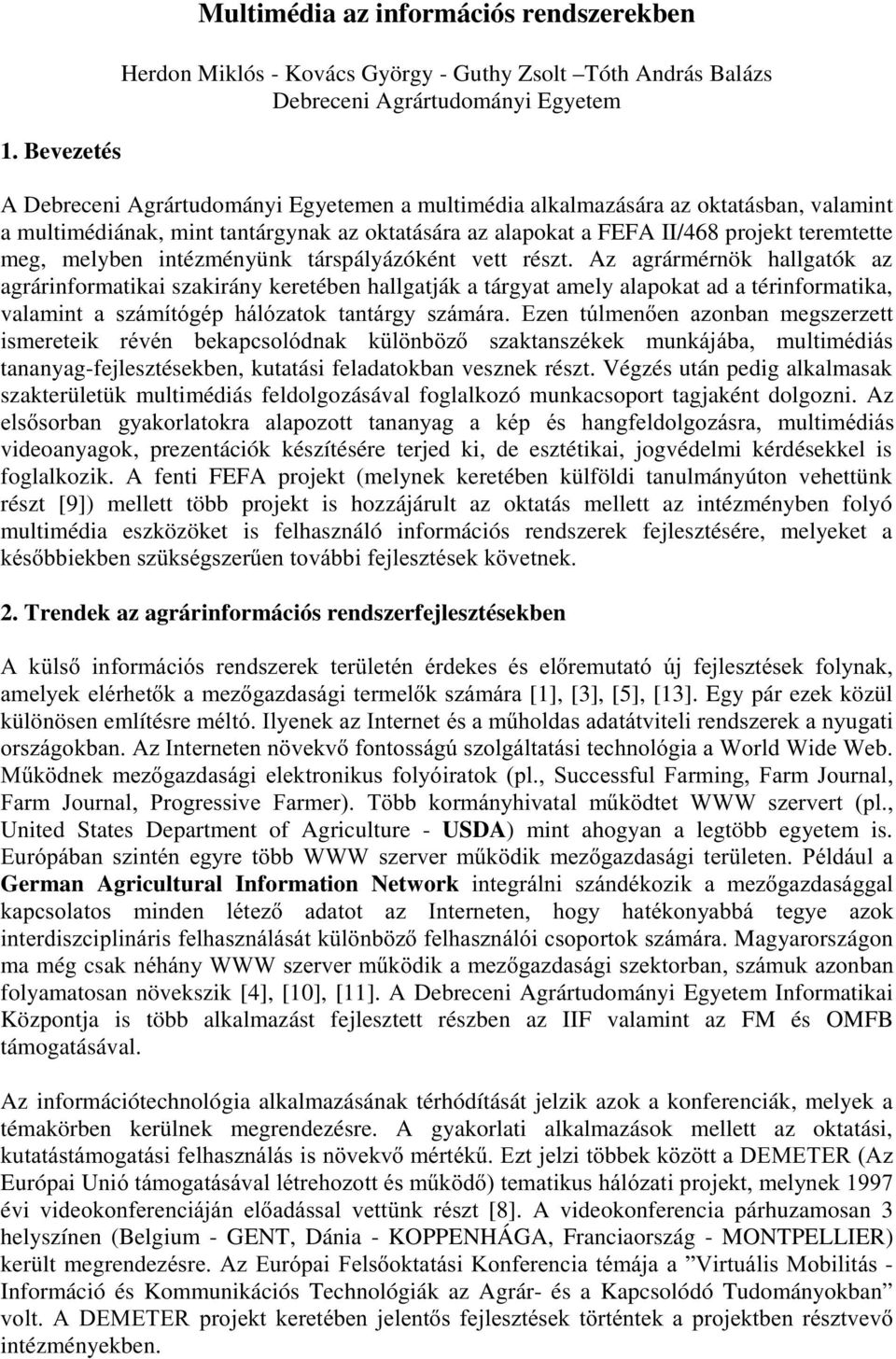 Multimédia az információs rendszerekben

Herdon Miklós - Kovács György - Guthy Zsolt –Tóth András Balázs
Debreceni Agrártudományi Egyetem

1. Bevezetés

A Debreceni Agrártudományi Egyetemen a multimédia alkalmazására az oktatásban, valamint a multimédiának, mint tantárgynak az oktatására az alapokat a FEFA II/468 projekt teremtette meg, melyben intézményünk társpályázóként vett részt. Az agrármérnök hallgatók az agrárinformatikai szakirány keretében hallgatják a tárgyat amely alapokat ad a térinformatika, valamint a számítógép hálózatok tantárgy számára. Ezen túlmenően azonban megszerzett ismereteik révén bekapcsolódnak különböző szaktanszékek munkájába, multimédiás tananyag-fejlesztésekben, kutatási feladatokban vesznek részt. Végzés után pedig alkalmasak szakterületük multimédiás feldolgozásával foglalkozó munkacsoport tagjaként dolgozni. Az elsősorban gyakorlatokra alapozott tananyag a kép és hangfeldolgozásra, multimédiás videoanyagok, prezentációk készítésére terjed ki, de esztétikai, jogvédelmi kérdésekkel is foglalkozik. A fenti FEFA projekt (melynek keretében külföldi tanulmányúton vehettünk részt [9]) mellett több projekt is hozzájárult az oktatás mellett az intézményben folyó multimédia eszközöket is felhasználó információs rendszerek fejlesztésére, melyeket a későbbiekben szükségszerűen további fejlesztések követnek.

2. Trendek az agrárinformációs rendszerfejlesztésekben

A külső információs rendszerek területén érdekes és előremutató új fejlesztések folynak, amelyek elérhetők a mezőgazdasági termelők számára [1], [3], [5], [13]. Egy pár ezek közül különösen említésre méltó. Ilyenek az Internet és a műholdas adatátviteli rendszerek a nyugati országokban. Az Interneten növekvő fontosságú szolgáltatási technológia a World Wide Web. Működnek mezőgazdasági elektronikus folyóiratok (pl., Successful Farming, Farm Journal, Farm Journal, Progressive Farmer). Több kormányhivatal működtet WWW szervert (pl., United States Department of Agriculture - USDA) mint ahogyan a legtöbb egyetem is. Európában szintén egyre több WWW szerver működik mezőgazdasági területen. Például a German Agricultural Information Network integrálni szándékozik a mezőgazdasággal kapcsolatos minden létező adatot az Interneten, hogy hatékonyabbá tegye azok interdiszciplináris felhasználását különböző felhasználói csoportok számára. Magyarországon ma még csak néhány WWW szerver működik a mezőgazdasági szektorban, számuk azonban folyamatosan növekszik [4], [10], [11]. A Debreceni Agrártudományi Egyetem Informatikai Központja is több alkalmazást fejlesztett részben az IIF valamint az FM és OMFB támogatásával.

Az információtechnológia alkalmazásának térhódítását jelzik azok a konferenciák, melyek a témakörben kerülnek megrendezésre. A gyakorlati alkalmazások mellett az oktatási, kutatástámogatási felhasználás is növekvő mértékű. Ezt jelzi többek között a DEMETER (Az Európai Unió támogatásával létrehozott és működő) tematikus hálózati projekt, melynek 1997 évi videokonferenciáján előadással vettünk részt [8]. A videokonferencia párhuzamosan 3 helyszínen (Belgium - GENT, Dánia - KOPPENHÁGA, Franciaország - MONTPELLIER) került megrendezésre. Az Európai Felsőoktatási Konferencia témája a ”Virtuális Mobilitás - Információ és Kommunikációs Technológiák az Agrár- és a Kapcsolódó Tudományokban” volt. A DEMETER projekt keretében jelentős fejlesztések történtek a projektben résztvevő intézményekben.